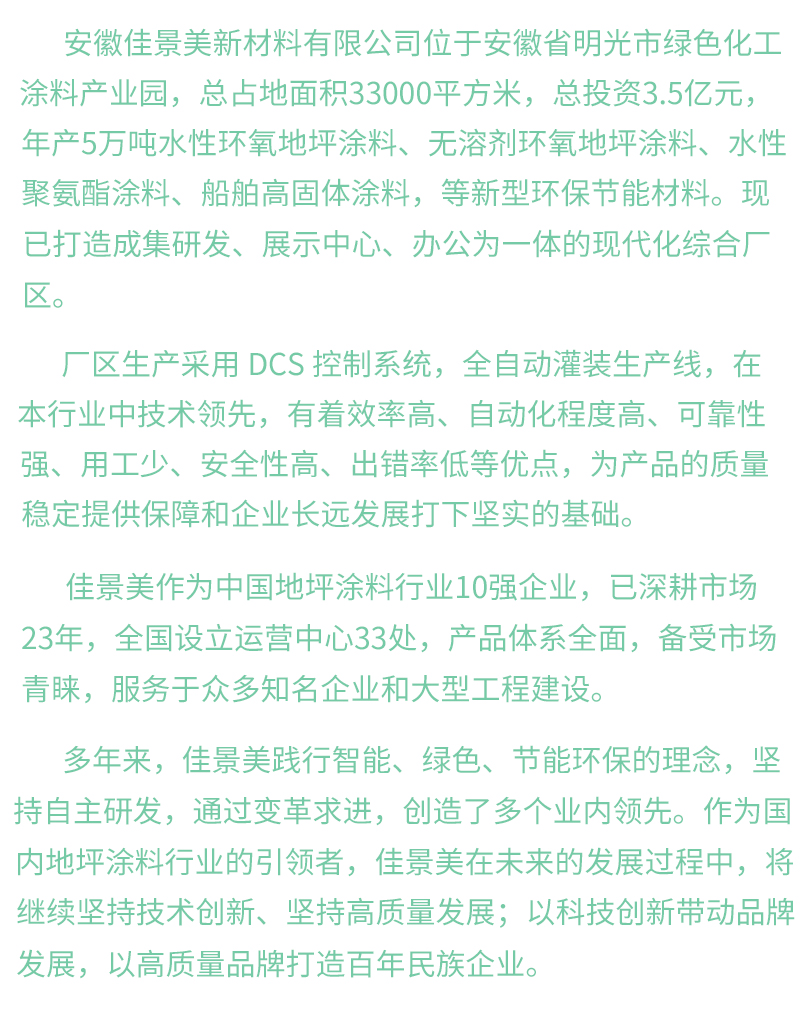 安徽佳景美新材料有限公司位于安徽省明光市绿色化工涂料产业园，总占地面积33000平方米，总投资3.5亿元，年产5万吨水性环氧地坪涂料、无溶剂环氧地坪涂料、水性聚氨酯涂料、船舶高固体涂料，等新型环保节能材料。现已打造成集研发、展示中心、办公为一体的现代化综合厂区。

厂区生产采用 DCS 控制系统，全自动灌装生产线，在本行业中技术领先，有着效率高、自动化程度高、可靠性强、用工少、安全性高、出错率低等优点，为产品的质量稳定提供保障和企业长远发展打下坚实的基础。

佳景美作为中国地坪涂料行业10强企业，已深耕市场23年，全国设立运营中心33处，产品体系全面，备受市场青睐，服务于众多知名企业和大型工程建设。

多年来，佳景美践行智能、绿色、节能环保的理念，坚持自主研发，通过变革求进，创造了多个业内领先。作为国内地坪涂料行业的引领者，佳景美在未来的发展过程中，将继续坚持技术创新、坚持高质量发展；以科技创新带动品牌发展，以高质量品牌打造百年民族企业。